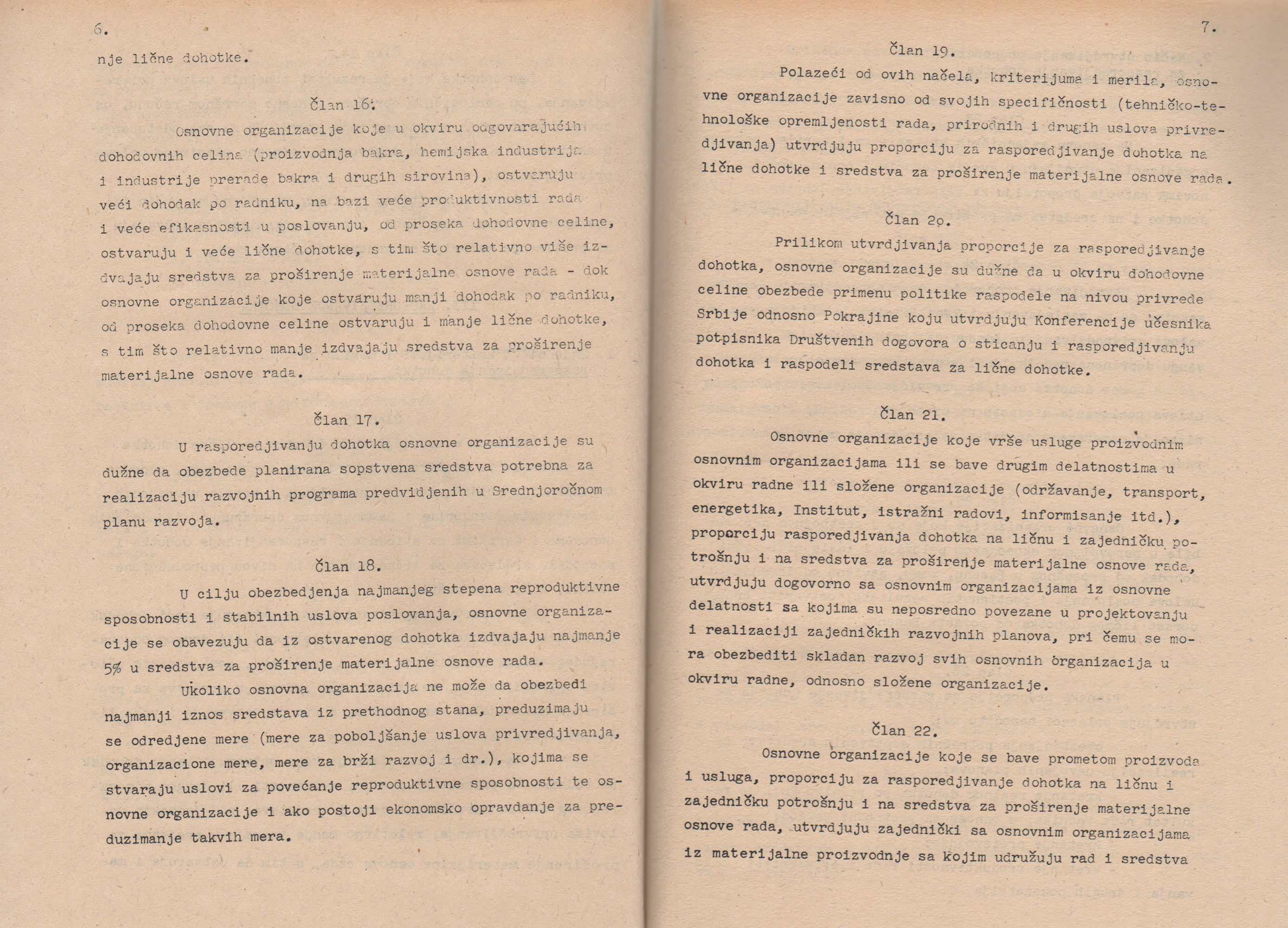 6.

nje lične dohotke.

Član 16.

Osnovne organizacije koje u okviru odgovarajućih dohodovnih celina (proizvodnja bakra, hemijska industrija i industrije prerade bakra i drugih sirovina), ostvaruju veći dohodak po radniku, na bazi veće produktivnosti rada i veće efikasnosti u poslovanju, od proseka dohodovne celine, ostvaruju i veće lične dohotke, s tim što relativno više izdvajaju sredstva za proširenje materijalne osnove rada - dok osnovne organizacije koje ostvaruju manji dohodak po radniku, od proseka dohodovne celine ostvaruju i manje lične dohotke, s tim što relativno manje izdvajaju sredstva za proširenje materijalne osnove rada.

Član 17.

U rasporedjivanju dohotka osnovne organizacije su dužne da obezbede planirana sopstvena sredstva potrebna za realizaciju razvojnih programa predvidjenih u Srednjoročnom planu razvoja.

Član 18.

U cilju obezbedjenja najmanjeg stepena reproduktivne sposobnosti i stabilnih uslova poslovanja, osnovne organizacije se obavezuju da iz ostvarenog dohotka izdvajaju najmanje 5% u sredstva za proširenje materijalne osnove rada.

Ukoliko osnovna organizacija ne može da obezbedi najmanji iznos sredstava iz prethodnog stana, preduzimaju se odredjene mere (mere za poboljšanje uslova privredjivanja, organizacione mere, mere za brži razvoj i dr.), kojima se stvaraju uslovi za povećanje reproduktivne sposobnosti te osnovne organizacije i ako postoji ekonomsko opravdanje za preduzimanje takvih mera.

7.

Član 19.

Polazeći od ovih načela, kriterijuma i merila, osnovne organizacije zavisno od svojih specifičnosti (tehničko-tehnološke opremljenosti rada, prirodnih i drugih uslova privredjivanja) utvrdjuju proporciju za rasporedjivanje dohotka na lične dohotke i sredstva za proširenje materijalne osnove rada.

Član 20.

Prilikom utvrdjivanja proporcije za rasporedjivanje dohotka, osnovne organizacije su dužne da u okviru dohodovne celine obezbede primenu politike raspodele na nivou privrede Srbije odnosno Pokrajine koju utvrdjuju Konferencije učesnika potpisnika Društvenih dogovora o sticanju i rasporedjivanju dohotka i raspodeli sredstava za lične dohotke.

Član 21.

Osnovne organizacije koje vrše usluge proizvodnim osnovnim organizacijama ili se bave drugim delatnostima u okviru radne ili složene organizacije (održavanje, transport, energetika, Institut, istražni radovi, informisanje itd.), proporciju rasporedjivanja dohotka na ličnu i zajedničku potrošnju i na sredstva za proširenje materijalne osnove rada, utvrdjuju dogovorno sa osnovnim organizacijama iz osnovne delatnosti sa kojima su neposredno povezane u projektovanju i realizaciji zajedničkih razvojnih planova, pri čemu se mora obezbediti skladan razvoj svih osnovnih organizacija u okviru radne, odnosno složene organizacije.

Član 22.

Osnovne organizacije koje se bave prometom proizvoda i usluga, proporciju za rasporedjivanje dohotka na ličnu i zajedničku potrošnju i na sredstva za proširenje materijalne osnove rada, utvrdjuju zajednički sa osnovnim organizacijama iz materijalne proizvodnje sa kojim udružuju rad i sredstva